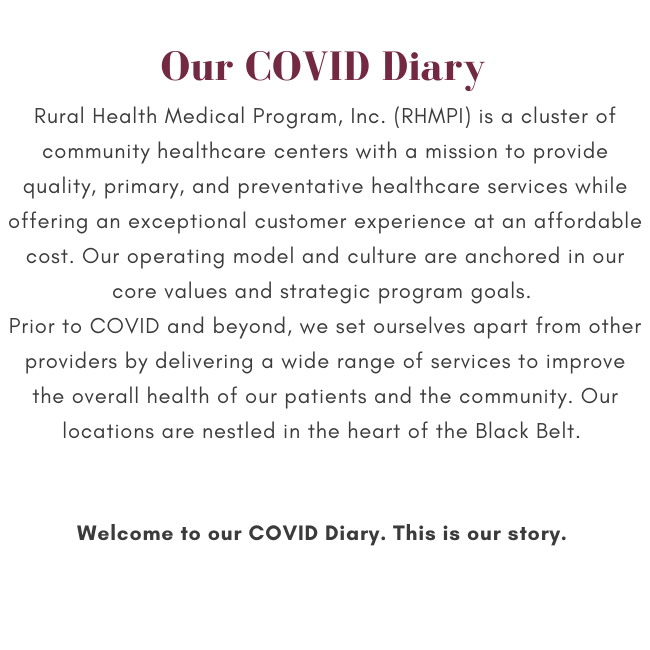 Our COVID Diary

Rural Health Medical Program, Inc. (RHMPI) is a cluster of community healthcare centers with a mission to provide quality, primary, and preventative healthcare services while offering an exceptional customer experience at an affordable cost. Our operating model and culture are anchored in our core values and strategic program goals.
Prior to COVID and beyond, we set ourselves apart from other providers by delivering a wide range of services to improve the overall health of our patients and the community. Our locations are nestled in the heart of the Black Belt.

Welcome to our COVID Diary. This is our story.